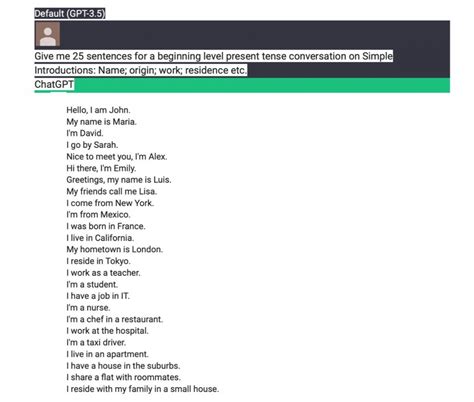 Default (GPT-3.5)

Give me 25 sentences for a beginning level present tense conversation on Simple Introductions: Name; origin; work; residence etc.

ChatGPT

Hello, I am John.
My name is Maria.
I'm David.
I go by Sarah.
Nice to meet you, I'm Alex.
Hi there, I'm Emily.
Greetings, my name is Luis.
My friends call me Lisa.
I come from New York.
I'm from Mexico.
I was born in France.
I live in California.
My hometown is London.
I reside in Tokyo.
I work as a teacher.
I'm a student.
I have a job in IT.
I'm a nurse.
I'm a chef in a restaurant.
I work at the hospital.
I'm a taxi driver.
I live in an apartment.
I have a house in the suburbs.
I share a flat with roommates.
I reside with my family in a small house.